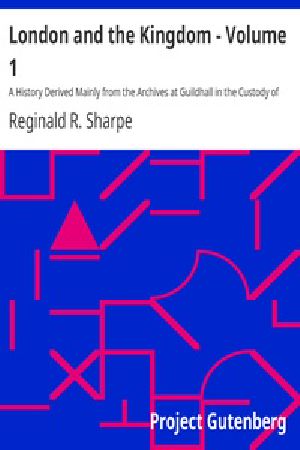 London and the Kingdom - Volume 1

A History Derived Mainly from the Archives at Guildhall in the Custody of

Reginald R. Sharpe

Project Gutenberg